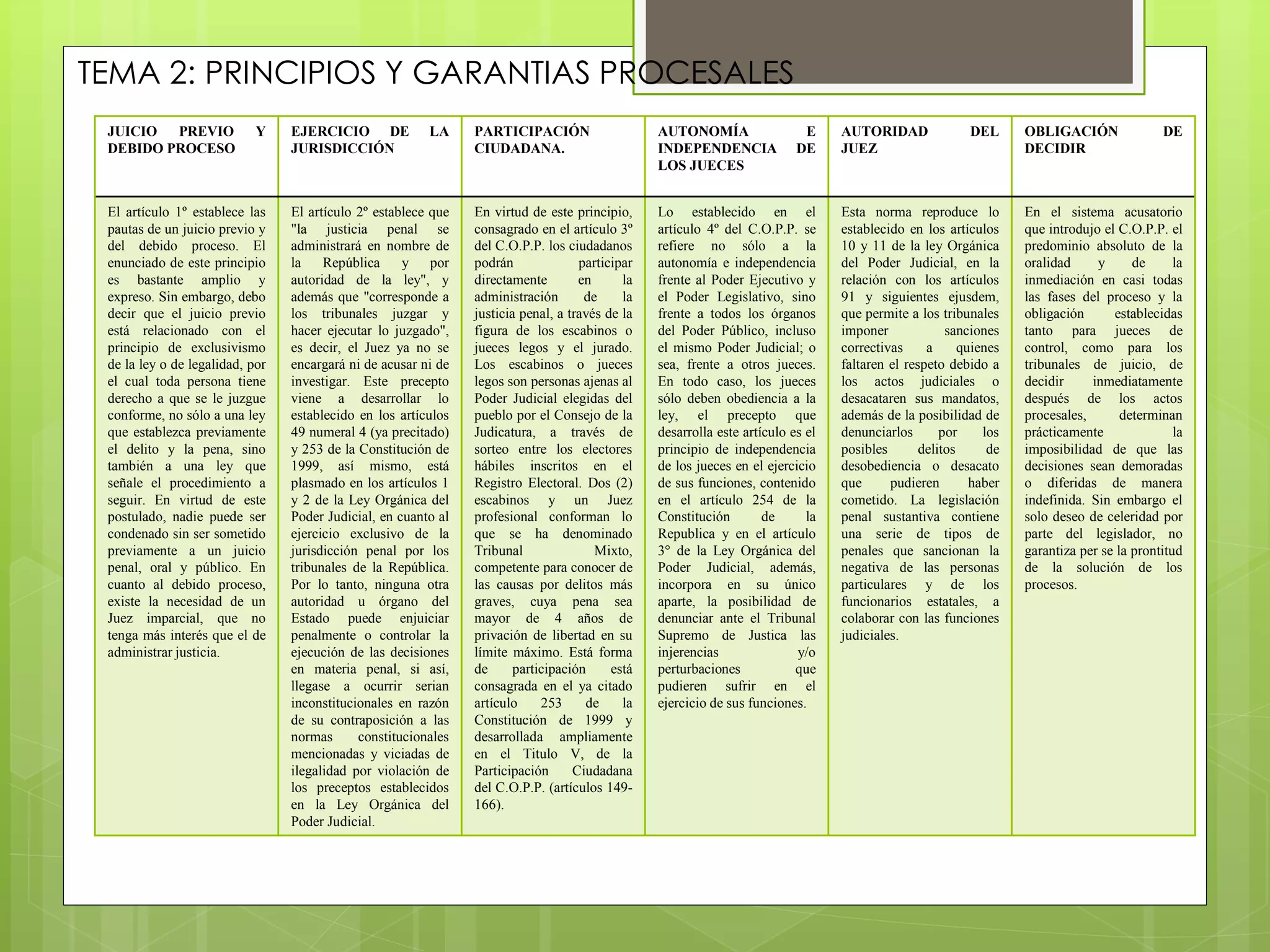 TEMA 2: PRINCIPIOS Y GARANTIAS PROCESALES

| JUICIO PREVIO Y DEBIDO PROCESO | EJERCICIO DE LA JURISDICCIÓN | PARTICIPACIÓN CIUDADANA. | AUTONOMÍA E INDEPENDENCIA DE LOS JUECES | AUTORIDAD DEL JUEZ | OBLIGACIÓN DE DECIDIR |
|---|---|---|---|---|---|
| El artículo 1º establece las pautas de un juicio previo y del debido proceso. El enunciado de este principio es bastante amplio y expreso. Sin embargo, debo decir que el juicio previo está relacionado con el principio de exclusivismo de la ley o de legalidad, por el cual toda persona tiene derecho a que se le juzgue conforme, no sólo a una ley que establezca previamente el delito y la pena, sino también a una ley que señale el procedimiento a seguir. En virtud de este postulado, nadie puede ser condenado sin ser sometido previamente a un juicio penal, oral y público. En cuanto al debido proceso, existe la necesidad de un Juez imparcial, que no tenga más interés que el de administrar justicia. | El artículo 2º establece que "la justicia penal se administrará en nombre de la República y por autoridad de la ley", y además que "corresponde a los tribunales juzgar y hacer ejecutar lo juzgado", es decir, el Juez ya no se encargará ni de acusar ni de investigar. Este precepto viene a desarrollar lo establecido en los artículos 49 numeral 4 (ya precitado) y 253 de la Constitución de 1999, así mismo, está plasmado en los artículos 1 y 2 de la Ley Orgánica del Poder Judicial, en cuanto al ejercicio exclusivo de la jurisdicción penal por los tribunales de la República. Por lo tanto, ninguna otra autoridad u órgano del Estado puede enjuiciar penalmente o controlar la ejecución de las decisiones en materia penal, si así, llegase a ocurrir serian inconstitucionales en razón de su contraposición a las normas constitucionales mencionadas y viciadas de ilegalidad por violación de los preceptos establecidos en la Ley Orgánica del Poder Judicial. | En virtud de este principio, consagrado en el artículo 3º del C.O.P.P. los ciudadanos podrán participar directamente en la administración de la justicia penal, a través de la figura de los escabinos o jueces legos y el jurado. Los escabinos o jueces legos son personas ajenas al Poder Judicial elegidas del pueblo por el Consejo de la Judicatura, a través de sorteo entre los electores hábiles inscritos en el Registro Electoral. Dos (2) escabinos y un Juez profesional conforman lo que se ha denominado Tribunal Mixto, competente para conocer de las causas por delitos más graves, cuya pena sea mayor de 4 años de privación de libertad en su límite máximo. Está forma de participación está consagrada en el ya citado artículo 253 de la Constitución de 1999 y desarrollada ampliamente en el Titulo V, de la Participación Ciudadana del C.O.P.P. (artículos 149-166). | Lo establecido en el artículo 4º del C.O.P.P. se refiere no sólo a la autonomía e independencia frente al Poder Ejecutivo y el Poder Legislativo, sino frente a todos los órganos del Poder Público, incluso el mismo Poder Judicial; o sea, frente a otros jueces. En todo caso, los jueces sólo deben obediencia a la ley, el precepto que desarrolla este artículo es el principio de independencia de los jueces en el ejercicio de sus funciones, contenido en el artículo 254 de la Constitución de la Republica y en el artículo 3° de la Ley Orgánica del Poder Judicial, además, incorpora en su único aparte, la posibilidad de denunciar ante el Tribunal Supremo de Justica las injerencias y/o perturbaciones que pudieren sufrir en el ejercicio de sus funciones. | Esta norma reproduce lo establecido en los artículos 10 y 11 de la ley Orgánica del Poder Judicial, en la relación con los artículos 91 y siguientes ejusdem, que permite a los tribunales imponer sanciones correctivas a quienes faltaren el respeto debido a los actos judiciales o desacataren sus mandatos, además de la posibilidad de denunciarlos por los posibles delitos de desobediencia o desacato que pudieren haber cometido. La legislación penal sustantiva contiene una serie de tipos de penales que sancionan la negativa de las personas particulares y de los funcionarios estatales, a colaborar con las funciones judiciales. | En el sistema acusatorio que introdujo el C.O.P.P. el predominio absoluto de la oralidad y de la inmediación en casi todas las fases del proceso y la obligación establecidas tanto para jueces de control, como para los tribunales de juicio, de decidir inmediatamente después de los actos procesales, determinan prácticamente la imposibilidad de que las decisiones sean demoradas o diferidas de manera indefinida. Sin embargo el solo deseo de celeridad por parte del legislador, no garantiza per se la prontitud de la solución de los procesos. |